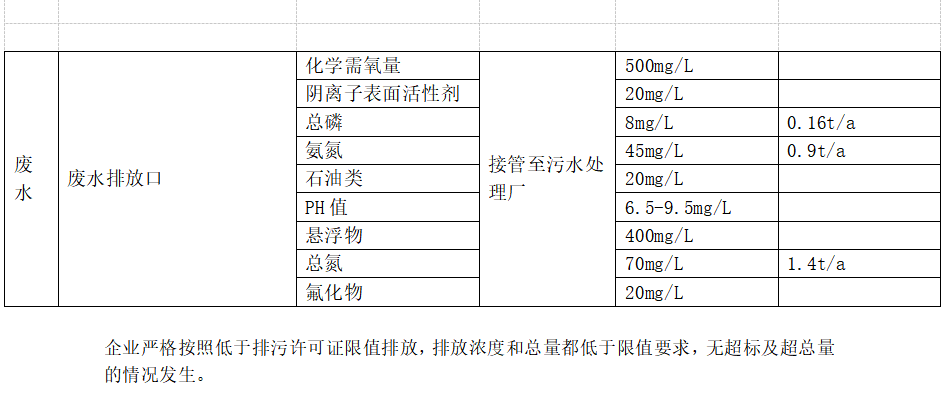 | 废水 | 废水排放口 | 化学需氧量 | 接管至污水处理厂 | 500mg/L |  |
|---|---|---|---|---|---|
|  |  | 阴离子表面活性剂 |  | 20mg/L |  |
|  |  | 总磷 |  | 8mg/L | 0.16t/a |
|  |  | 氨氮 |  | 45mg/L | 0.9t/a |
|  |  | 石油类 |  | 20mg/L |  |
|  |  | PH值 |  | 6.5-9.5mg/L |  |
|  |  | 悬浮物 |  | 400mg/L |  |
|  |  | 总氮 |  | 70mg/L | 1.4t/a |
|  |  | 氟化物 |  | 20mg/L |  |

企业严格按照低于排污许可证限值排放，排放浓度和总量都低于限值要求，无超标及超总量的情况发生。